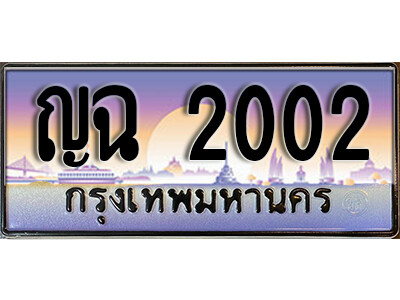 ญฉ 2002
กรุงเทพมหานคร